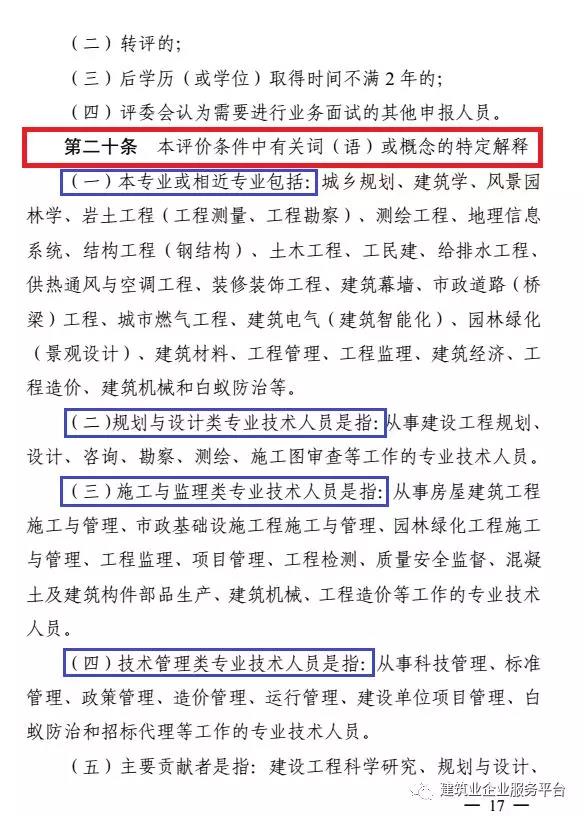 （二）转评的；

（三）后学历（或学位）取得时间不满 2 年的；

（四）评委会认为需要进行业务面试的其他申报人员。

第二十条　本评价条件中有关词（语）或概念的特定解释

（一）本专业或相近专业包括：城乡规划、建筑学、风景园林学、岩土工程（工程测量、工程勘察）、测绘工程、地理信息系统、结构工程（钢结构）、土木工程、工民建、给排水工程、供热通风与空调工程、装修装饰工程、建筑幕墙、市政道路（桥梁）工程、城市燃气工程、建筑电气（建筑智能化）、园林绿化（景观设计）、建筑材料、工程管理、工程监理、建筑经济、工程造价、建筑机械和白蚁防治等。

（二）规划与设计类专业技术人员是指：从事建设工程规划、设计、咨询、勘察、测绘、施工图审查等工作的专业技术人员。

（三）施工与监理类专业技术人员是指：从事房屋建筑工程施工与管理、市政基础设施工程施工与管理、园林绿化工程施工与管理、工程监理、项目管理、工程检测、质量安全监督、混凝土及建筑构件部品生产、建筑机械、工程造价等工作的专业技术人员。

（四）技术管理类专业技术人员是指：从事科技管理、标准管理、政策管理、造价管理、运行管理、建设单位项目管理、白蚁防治和招标代理等工作的专业技术人员。

（五）主要贡献者是指：建设工程科学研究、规划与设计、

建筑业企业服务平台

— 17 —